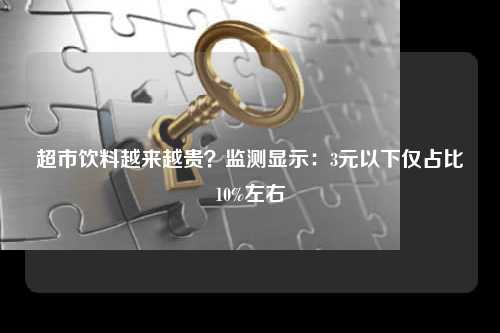 超市饮料越来越贵？监测显示：3元以下仅占比10%左右